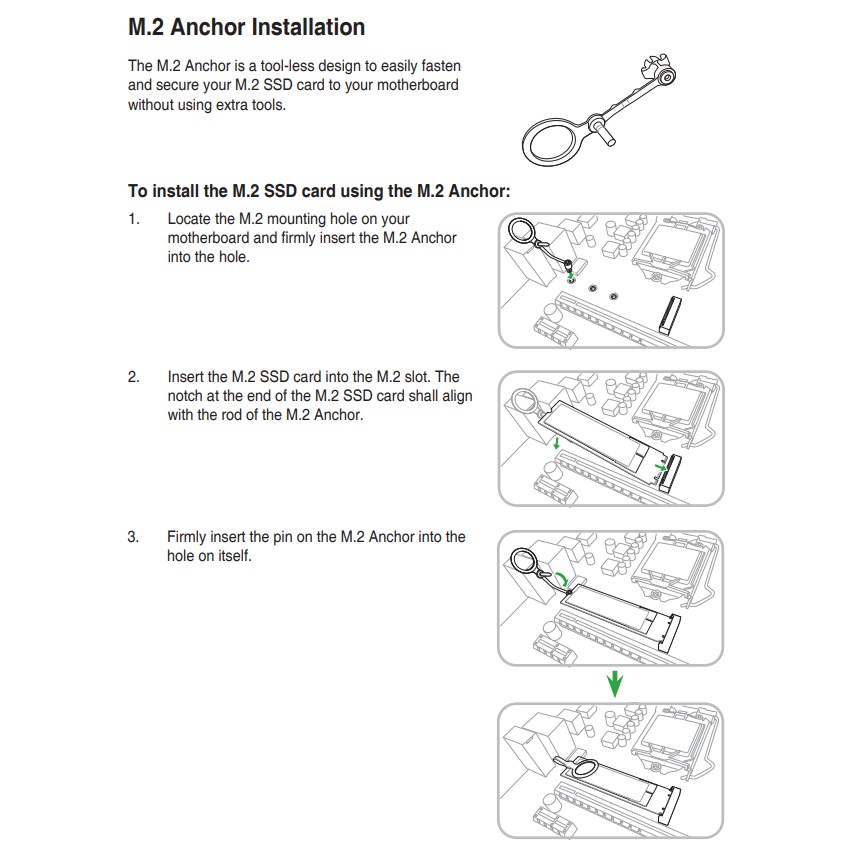 M.2 Anchor Installation

The M.2 Anchor is a tool-less design to easily fasten and secure your M.2 SSD card to your motherboard without using extra tools.

To install the M.2 SSD card using the M.2 Anchor:

1. Locate the M.2 mounting hole on your motherboard and firmly insert the M.2 Anchor into the hole.

2. Insert the M.2 SSD card into the M.2 slot. The notch at the end of the M.2 SSD card shall align with the rod of the M.2 Anchor.

3. Firmly insert the pin on the M.2 Anchor into the hole on itself.